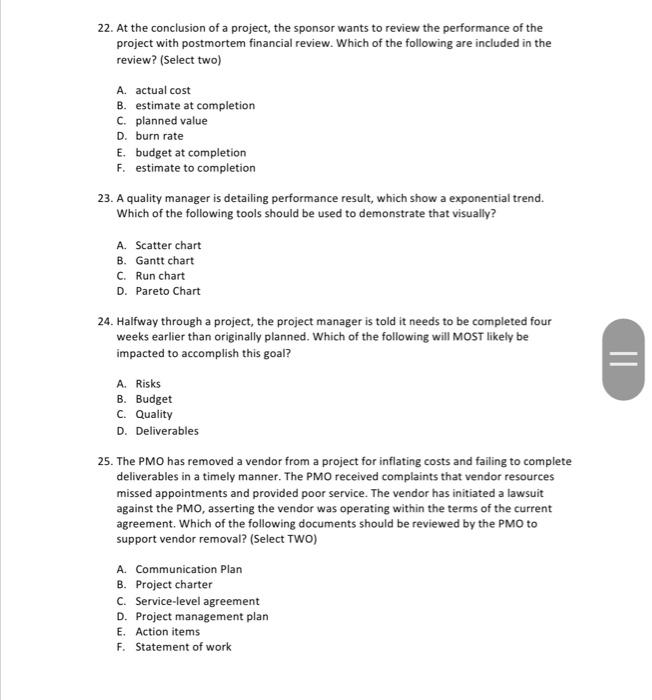 22. At the conclusion of a project, the sponsor wants to review the performance of the project with postmortem financial review. Which of the following are included in the review? (Select two)

A. actual cost
B. estimate at completion
C. planned value
D. burn rate
E. budget at completion
F. estimate to completion

23. A quality manager is detailing performance result, which show a exponential trend. Which of the following tools should be used to demonstrate that visually?

A. Scatter chart
B. Gantt chart
C. Run chart
D. Pareto Chart

24. Halfway through a project, the project manager is told it needs to be completed four weeks earlier than originally planned. Which of the following will MOST likely be impacted to accomplish this goal?

A. Risks
B. Budget
C. Quality
D. Deliverables

25. The PMO has removed a vendor from a project for inflating costs and failing to complete deliverables in a timely manner. The PMO received complaints that vendor resources missed appointments and provided poor service. The vendor has initiated a lawsuit against the PMO, asserting the vendor was operating within the terms of the current agreement. Which of the following documents should be reviewed by the PMO to support vendor removal? (Select TWO)

A. Communication Plan
B. Project charter
C. Service-level agreement
D. Project management plan
E. Action items
F. Statement of work